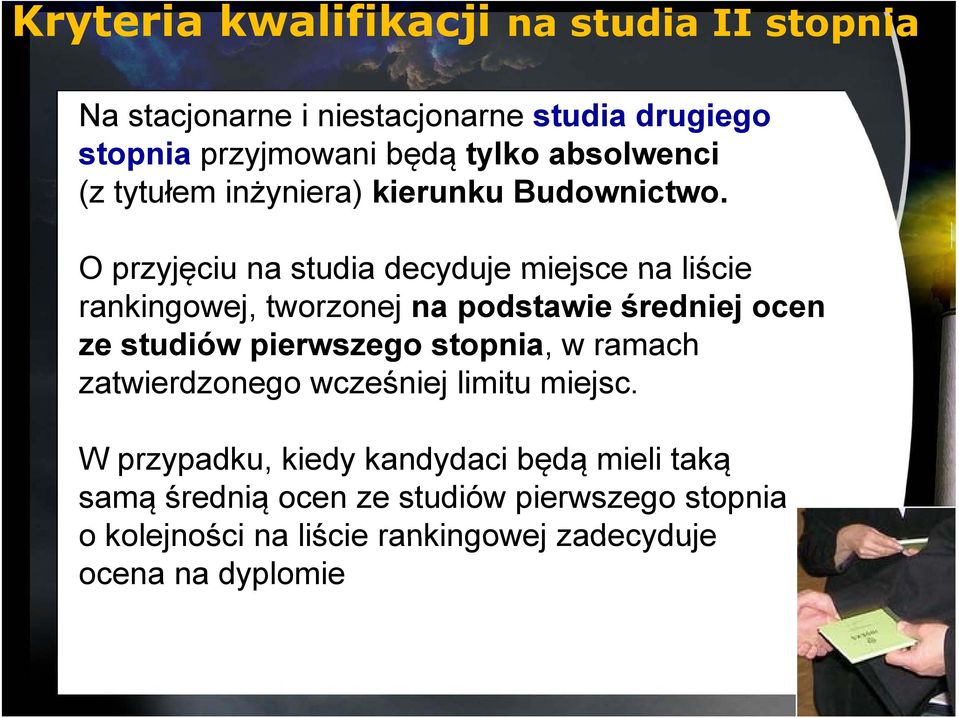 Kryteria kwalifikacji na studia II stopnia

Na stacjonarne i niestacjonarne studia drugiego stopnia przyjmowani będą tylko absolwenci (z tytułem inżyniera) kierunku Budownictwo.

O przyjęciu na studia decyduje miejsce na liście rankingowej, tworzonej na podstawie średniej ocen ze studiów pierwszego stopnia, w ramach zatwierdzonego wcześniej limitu miejsc.

W przypadku, kiedy kandydaci będą mieli taką samą średnią ocen ze studiów pierwszego stopnia o kolejności na liście rankingowej zadecyduje ocena na dyplomie